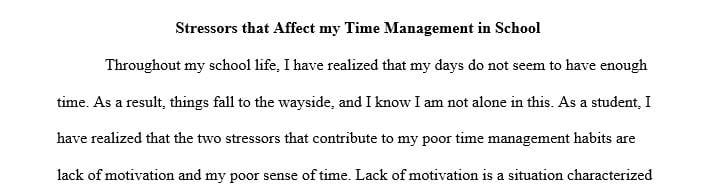 Stressors that Affect my Time Management in School

Throughout my school life, I have realized that my days do not seem to have enough time. As a result, things fall to the wayside, and I know I am not alone in this. As a student, I have realized that the two stressors that contribute to my poor time management habits are lack of motivation and my poor sense of time. Lack of motivation is a situation characterized